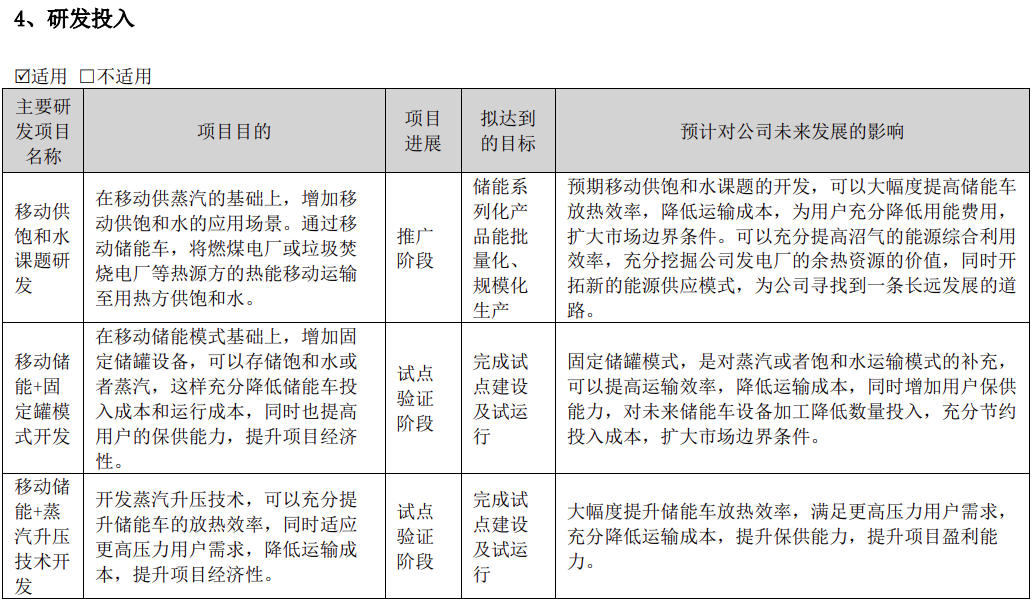 4、研发投入

☑适用 □不适用

| 主要研发项目名称 | 项目目的 | 项目进展 | 拟达到的目标 | 预计对公司未来发展的影响 |
|---|---|---|---|---|
| 移动供饱和水课题研发 | 在移动供蒸汽的基础上，增加移动供饱和水的应用场景。通过移动储能车，将燃煤电厂或垃圾焚烧电厂等热源方的热能移动运输至用热方供饱和水。 | 推广阶段 | 储能系列化产品能批量化、规模化生产 | 预期移动供饱和水课题的开发，可以大幅度提高储能车放热效率，降低运输成本，为用户充分降低用能费用，扩大市场边界条件。可以充分提高沼气的能源综合利用效率，充分挖掘公司发电厂的余热资源的价值，同时开拓新的能源供应模式，为公司寻找到一条长远发展的道路。 |
| 移动储能+固定罐模式开发 | 在移动储能模式基础上，增加固定储罐设备，可以存储饱和水或者蒸汽，这样充分降低储能车投入成本和运行成本，同时也提高用户的保供能力，提升项目经济性。 | 试点验证阶段 | 完成试点建设及试运行 | 固定储罐模式，是对蒸汽或者饱和水运输模式的补充，可以提高运输效率，降低运输成本，同时增加用户保供能力，对未来储能车设备加工降低数量投入，充分节约投入成本，扩大市场边界条件。 |
| 移动储能+蒸汽升压技术开发 | 开发蒸汽升压技术，可以充分提升储能车的放热效率，同时适应更高压力用户需求，降低运输成本，提升项目经济性。 | 试点验证阶段 | 完成试点建设及试运行 | 大幅度提升储能车放热效率，满足更高压力用户需求，充分降低运输成本，提升保供能力，提升项目盈利能力。 |